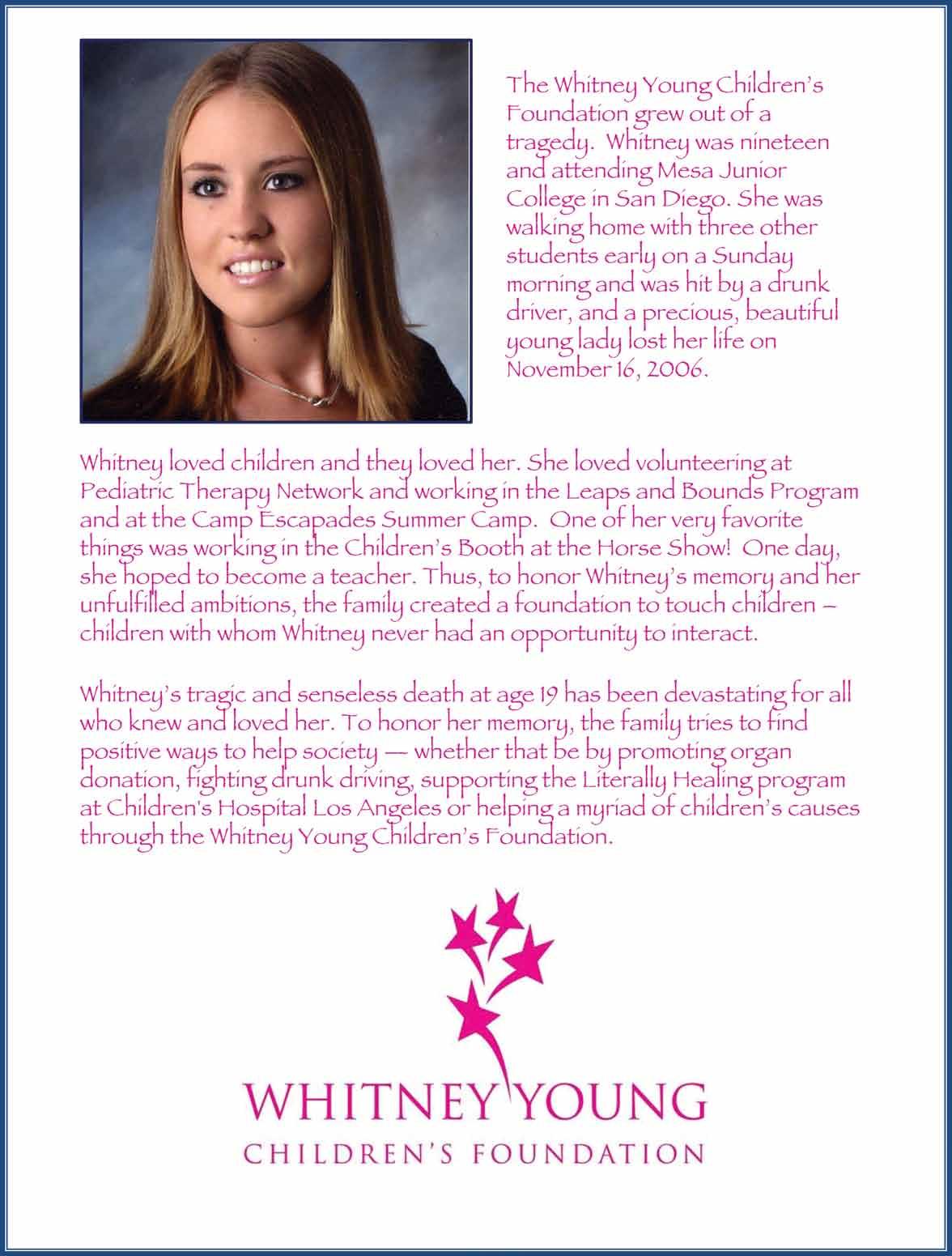 The Whitney Young Children's Foundation grew out of a tragedy. Whitney was nineteen and attending Mesa Junior College in San Diego. She was walking home with three other students early on a Sunday morning and was hit by a drunk driver, and a precious, beautiful young lady lost her life on November 16, 2006.

Whitney loved children and they loved her. She loved volunteering at Pediatric Therapy Network and working in the Leaps and Bounds Program and at the Camp Escapades Summer Camp. One of her very favorite things was working in the Children's Booth at the Horse Show! One day, she hoped to become a teacher. Thus, to honor Whitney's memory and her unfulfilled ambitions, the family created a foundation to touch children – children with whom Whitney never had an opportunity to interact.

Whitney's tragic and senseless death at age 19 has been devastating for all who knew and loved her. To honor her memory, the family tries to find positive ways to help society — whether that be by promoting organ donation, fighting drunk driving, supporting the Literally Healing program at Children's Hospital Los Angeles or helping a myriad of children's causes through the Whitney Young Children's Foundation.

WHITNEY YOUNG
CHILDREN'S FOUNDATION